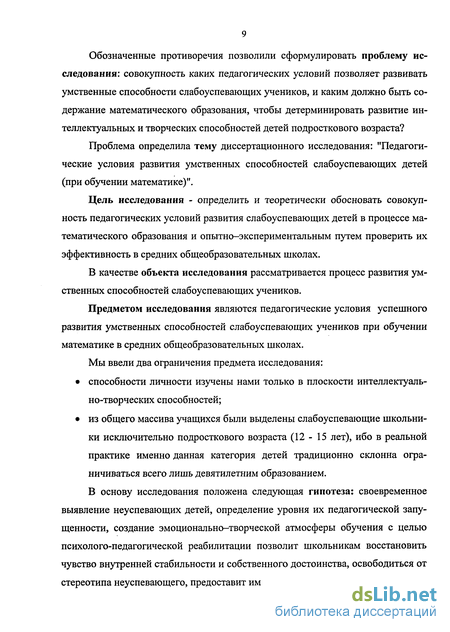 9

Обозначенные противоречия позволили сформулировать проблему исследования: совокупность каких педагогических условий позволяет развивать умственные способности слабоуспевающих учеников, и каким должно быть содержание математического образования, чтобы детерминировать развитие интеллектуальных и творческих способностей детей подросткового возраста?

Проблема определила тему диссертационного исследования: "Педагогические условия развития умственных способностей слабоуспевающих детей (при обучении математике)".

Цель исследования - определить и теоретически обосновать совокупность педагогических условий развития слабоуспевающих детей в процессе математического образования и опытно–экспериментальным путем проверить их эффективность в средних общеобразовательных школах.

В качестве объекта исследования рассматривается процесс развития умственных способностей слабоуспевающих учеников.

Предметом исследования являются педагогические условия успешного развития умственных способностей слабоуспевающих учеников при обучении математике в средних общеобразовательных школах.

Мы ввели два ограничения предмета исследования:

• способности личности изучены нами только в плоскости интеллектуально-творческих способностей;

• из общего массива учащихся были выделены слабоуспевающие школьники исключительно подросткового возраста (12 - 15 лет), ибо в реальной практике именно данная категория детей традиционно склонна ограничиваться всего лишь девятилетним образованием.

В основу исследования положена следующая гипотеза: своевременное выявление неуспевающих детей, определение уровня их педагогической запущенности, создание эмоционально–творческой атмосферы обучения с целью психолого-педагогической реабилитации позволит школьникам восстановить чувство внутренней стабильности и собственного достоинства, освободиться от стереотипа неуспевающего, предоставит им

dsLib.net
библиотека диссертаций